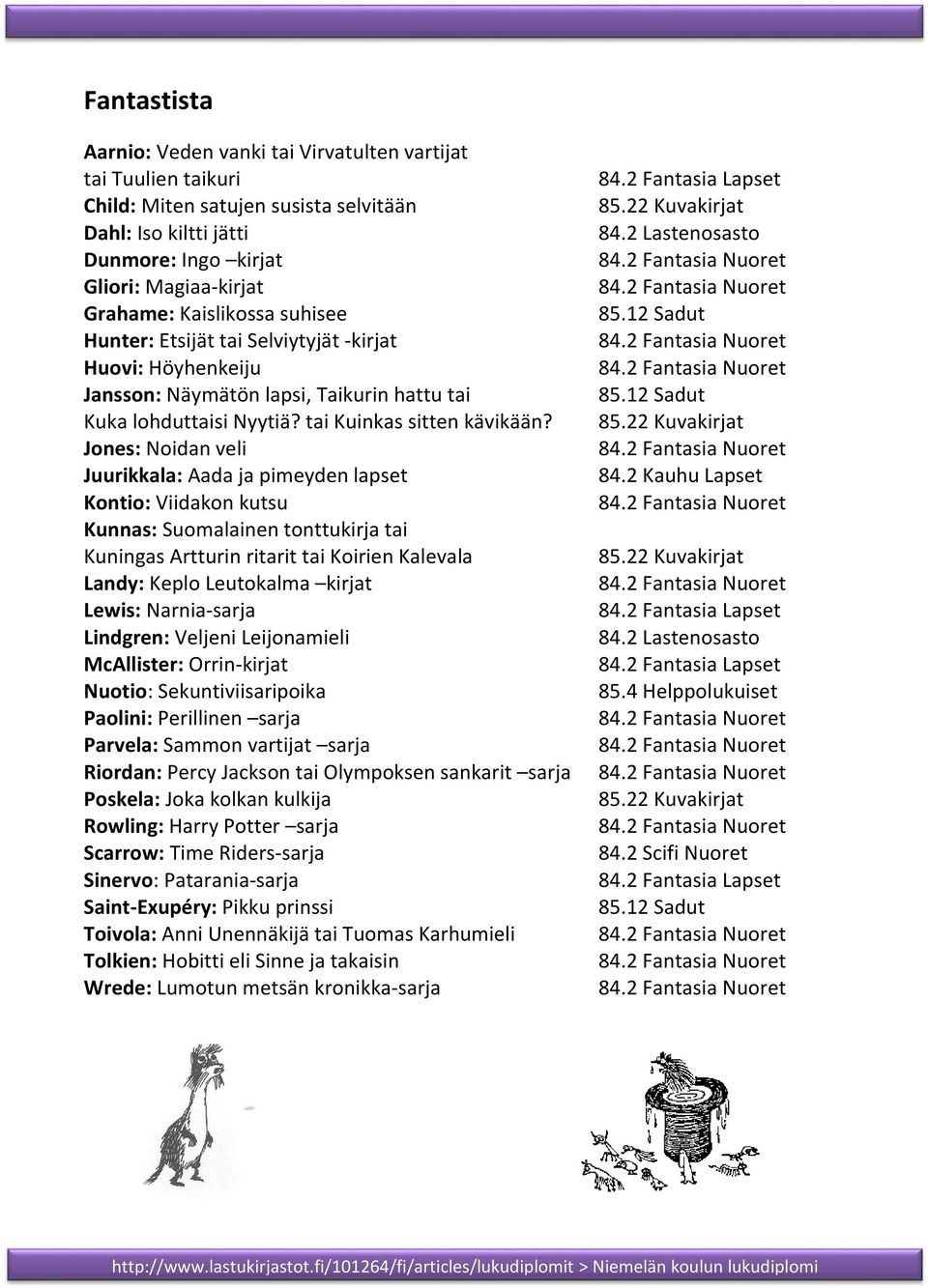 Fantastista

Aarnio: Veden vanki tai Virvatulten vartijat tai Tuulien taikuri 84.2 Fantasia Lapset
Child: Miten satujen susista selvitään 85.22 Kuvakirjat
Dahl: Iso kiltti jätti 84.2 Lastenosasto
Dunmore: Ingo –kirjat 84.2 Fantasia Nuoret
Gliori: Magiaa-kirjat 84.2 Fantasia Nuoret
Grahame: Kaislikossa suhisee 85.12 Sadut
Hunter: Etsijät tai Selviytyjät -kirjat 84.2 Fantasia Nuoret
Huovi: Höyhenkeiju 84.2 Fantasia Nuoret
Jansson: Näymätön lapsi, Taikurin hattu tai 85.12 Sadut
Kuka lohduttaisi Nyytiä? tai Kuinkas sitten kävikään? 85.22 Kuvakirjat
Jones: Noidan veli 84.2 Fantasia Nuoret
Juurikkala: Aada ja pimeyden lapset 84.2 Kauhu Lapset
Kontio: Viidakon kutsu 84.2 Fantasia Nuoret
Kunnas: Suomalainen tonttukirja tai Kuningas Artturin ritarit tai Koirien Kalevala 85.22 Kuvakirjat
Landy: Keplo Leutokalma –kirjat 84.2 Fantasia Nuoret
Lewis: Narnia-sarja 84.2 Fantasia Lapset
Lindgren: Veljeni Leijonamieli 84.2 Lastenosasto
McAllister: Orrin-kirjat 84.2 Fantasia Lapset
Nuotio: Sekuntiviisaripoika 85.4 Helppolukuiset
Paolini: Perillinen –sarja 84.2 Fantasia Nuoret
Parvela: Sammon vartijat –sarja 84.2 Fantasia Nuoret
Riordan: Percy Jackson tai Olympoksen sankarit –sarja 84.2 Fantasia Nuoret
Poskela: Joka kolkan kulkija 85.22 Kuvakirjat
Rowling: Harry Potter –sarja 84.2 Fantasia Nuoret
Scarrow: Time Riders-sarja 84.2 Scifi Nuoret
Sinervo: Patarania-sarja 84.2 Fantasia Lapset
Saint-Exupéry: Pikku prinssi 85.12 Sadut
Toivola: Anni Unennäkijä tai Tuomas Karhumieli 84.2 Fantasia Nuoret
Tolkien: Hobitti eli Sinne ja takaisin 84.2 Fantasia Nuoret
Wrede: Lumotun metsän kronikka-sarja 84.2 Fantasia Nuoret

http://www.lastukirjastot.fi/101264/fi/articles/lukudiplomit > Niemelän koulun lukudiplomi